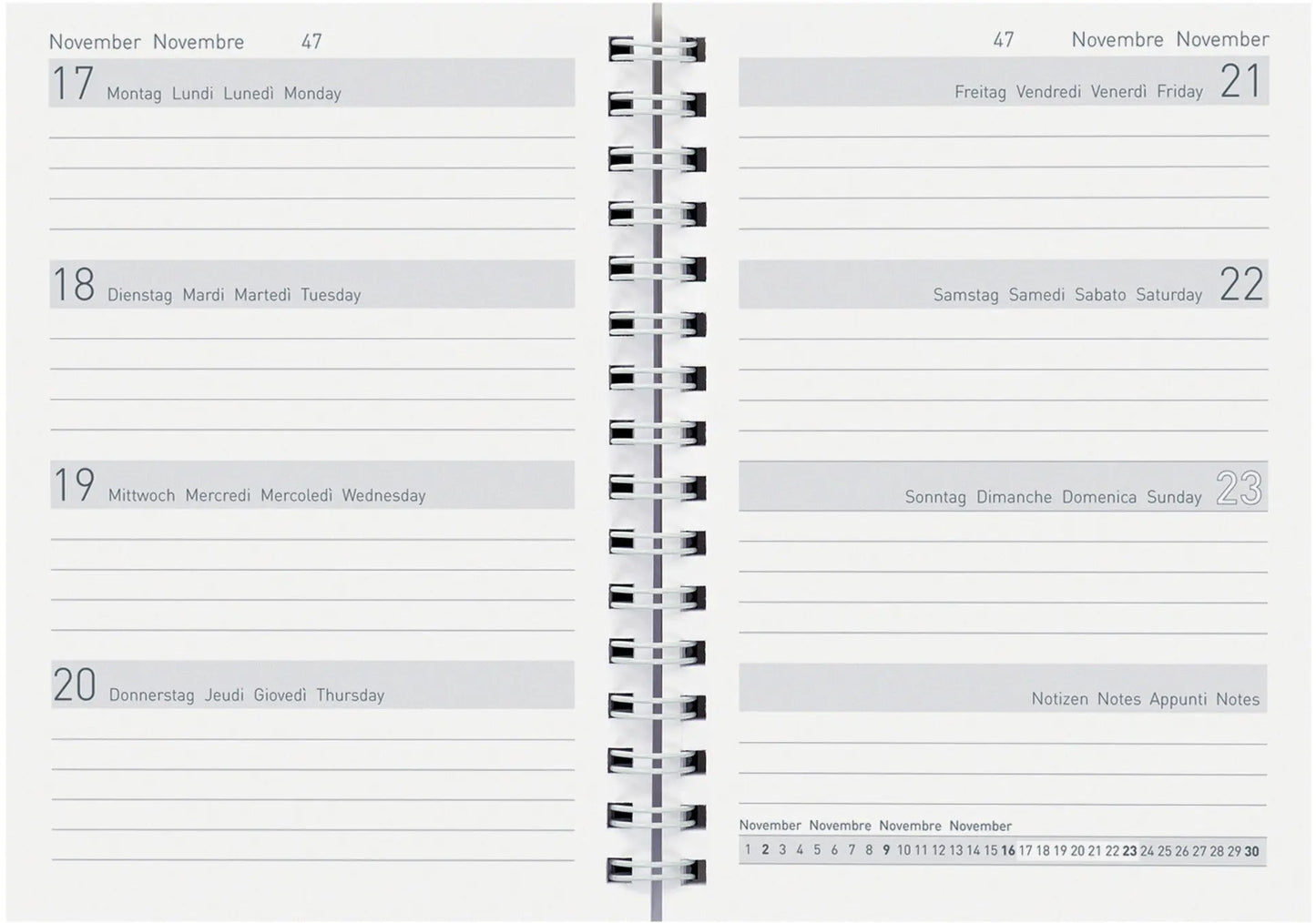 November Novembre 47

17 Montag Lundi Lunedì Monday

18 Dienstag Mardi Martedì Tuesday

19 Mittwoch Mercredi Mercoledì Wednesday

20 Donnerstag Jeudi Giovedì Thursday

47 Novembre November

Freitag Vendredi Venerdì Friday 21

Samstag Samedi Sabato Saturday 22

Sonntag Dimanche Domenica Sunday 23

Notizen Notes Appunti Notes

November Novembre Novembre November

1 2 3 4 5 6 7 8 9 10 11 12 13 14 15 16 17 18 19 20 21 22 23 24 25 26 27 28 29 30